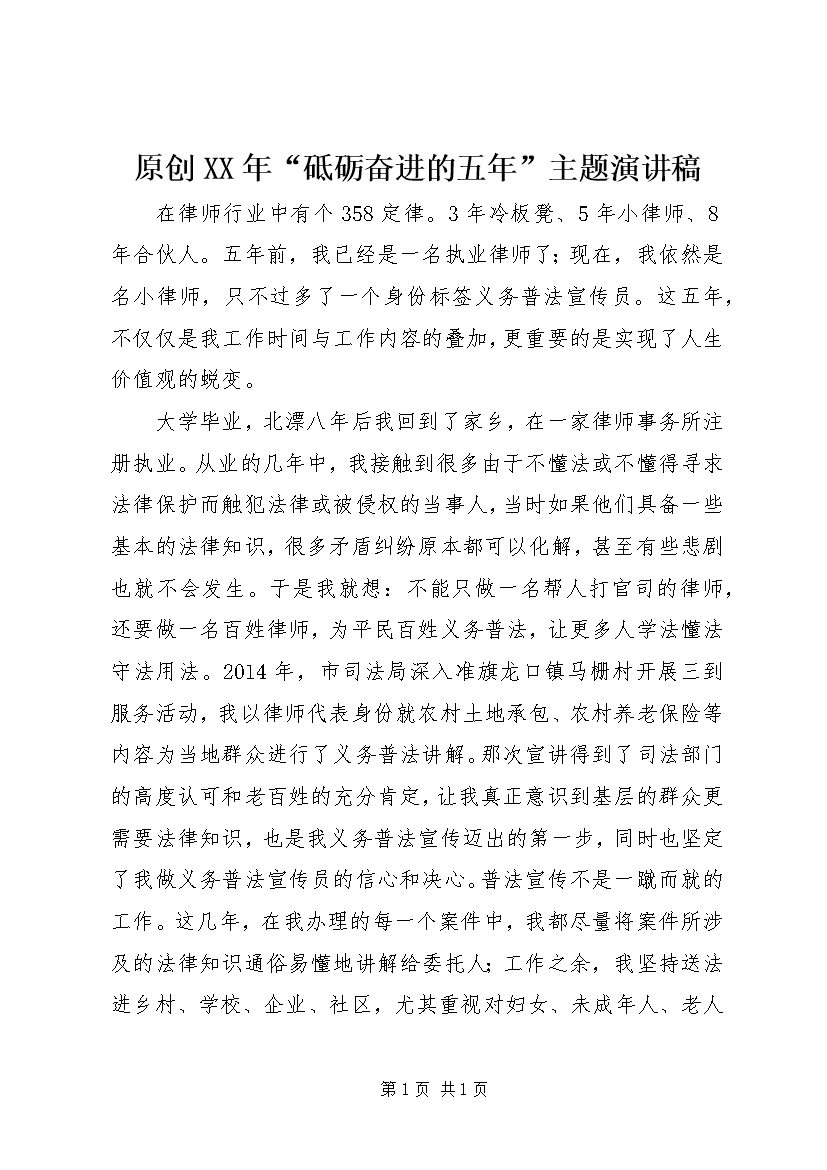 原创XX年“砥砺奋进的五年”主题演讲稿

在律师行业中有个358定律。3年冷板凳、5年小律师、8年合伙人。五年前，我已经是一名执业律师了；现在，我依然是名小律师，只不过多了一个身份标签义务普法宣传员。这五年，不仅仅是我工作时间与工作内容的叠加，更重要的是实现了人生价值观的蜕变。

大学毕业，北漂八年后我回到了家乡，在一家律师事务所注册执业。从业的几年中，我接触到很多由于不懂法或不懂得寻求法律保护而触犯法律或被侵权的当事人，当时如果他们具备一些基本的法律知识，很多矛盾纠纷原本都可以化解，甚至有些悲剧也就不会发生。于是我就想：不能只做一名帮人打官司的律师，还要做一名百姓律师，为平民百姓义务普法，让更多人学法懂法守法用法。2014年，市司法局深入准旗龙口镇马栅村开展三到服务活动，我以律师代表身份就农村土地承包、农村养老保险等内容为当地群众进行了义务普法讲解。那次宣讲得到了司法部门的高度认可和老百姓的充分肯定，让我真正意识到基层的群众更需要法律知识，也是我义务普法宣传迈出的第一步，同时也坚定了我做义务普法宣传员的信心和决心。普法宣传不是一蹴而就的工作。这几年，在我办理的每一个案件中，我都尽量将案件所涉及的法律知识通俗易懂地讲解给委托人；工作之余，我坚持送法进乡村、学校、企业、社区，尤其重视对妇女、未成年人、老人

第1页 共1页